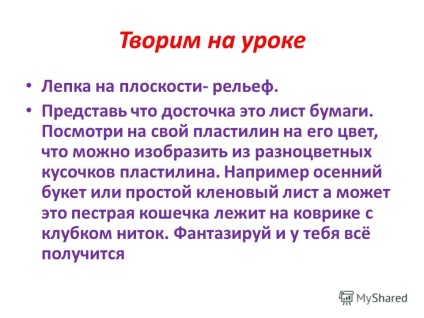 Творим на уроке

• Лепка на плоскости- рельеф.

• Представь что досточка это лист бумаги. Посмотри на свой пластилин на его цвет, что можно изобразить из разноцветных кусочков пластилина. Например осенний букет или простой кленовый лист а может это пестрая кошечка лежит на коврике с клубком ниток. Фантазируй и у тебя всё получится

MyShared